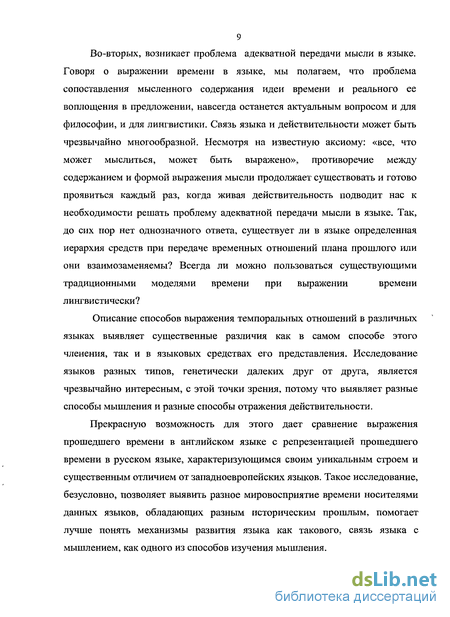 9

Во-вторых, возникает проблема адекватной передачи мысли в языке. Говоря о выражении времени в языке, мы полагаем, что проблема сопоставления мысленного содержания идеи времени и реального ее воплощения в предложении, навсегда останется актуальным вопросом и для философии, и для лингвистики. Связь языка и действительности может быть чрезвычайно многообразной. Несмотря на известную аксиому: «все, что может мыслиться, может быть выражено», противоречие между содержанием и формой выражения мысли продолжает существовать и готово проявиться каждый раз, когда живая действительность подводит нас к необходимости решать проблему адекватной передачи мысли в языке. Так, до сих пор нет однозначного ответа, существует ли в языке определенная иерархия средств при передаче временных отношений плана прошлого или они взаимозаменяемы? Всегда ли можно пользоваться существующими традиционными моделями времени при выражении времени лингвистически?

Описание способов выражения темпоральных отношений в различных языках выявляет существенные различия как в самом способе этого членения, так и в языковых средствах его представления. Исследование языков разных типов, генетически далеких друг от друга, является чрезвычайно интересным, с этой точки зрения, потому что выявляет разные способы мышления и разные способы отражения действительности.

Прекрасную возможность для этого дает сравнение выражения прошедшего времени в английском языке с репрезентацией прошедшего времени в русском языке, характеризующимся своим уникальным строем и существенным отличием от западноевропейских языков. Такое исследование, безусловно, позволяет выявить разное мировосприятие времени носителями данных языков, обладающих разным историческим прошлым, помогает лучше понять механизмы развития языка как такового, связь языка с мышлением, как одного из способов изучения мышления.

dsLib.net
библиотека диссертаций